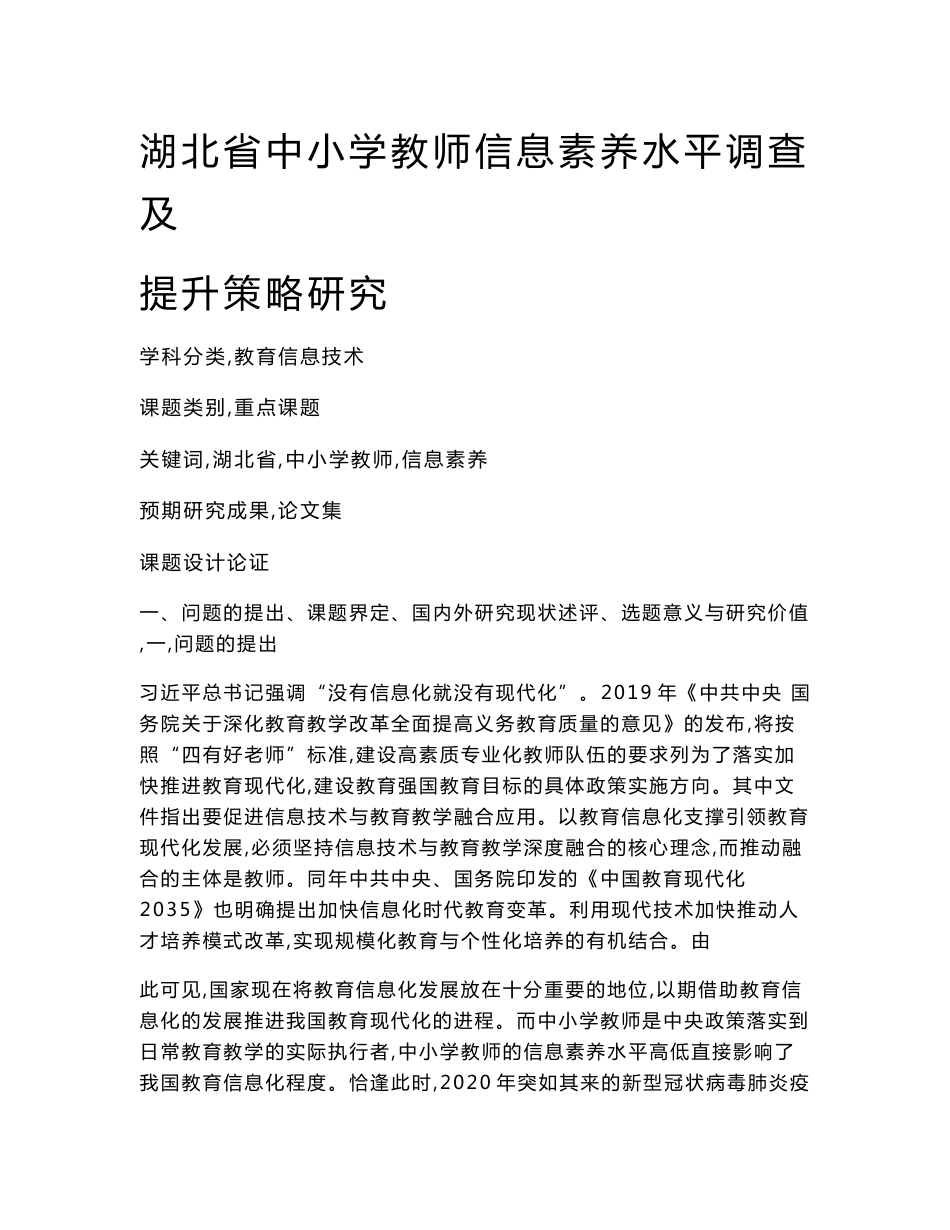 湖北省中小学教师信息素养水平调查及

提升策略研究

学科分类,教育信息技术

课题类别,重点课题

关键词,湖北省,中小学教师,信息素养

预期研究成果,论文集

课题设计论证

一、问题的提出、课题界定、国内外研究现状述评、选题意义与研究价值,一,问题的提出

习近平总书记强调“没有信息化就没有现代化”。2019 年《中共中央 国务院关于深化教育教学改革全面提高义务教育质量的意见》的发布,将按照“四有好老师”标准,建设高素质专业化教师队伍的要求列为了落实加快推进教育现代化,建设教育强国教育目标的具体政策实施方向。其中文件指出要促进信息技术与教育教学融合应用。以教育信息化支撑引领教育现代化发展,必须坚持信息技术与教育教学深度融合的核心理念,而推动融合的主体是教师。同年中共中央、国务院印发的《中国教育现代化 2035》也明确提出加快信息化时代教育变革。利用现代技术加快推动人才培养模式改革,实现规模化教育与个性化培养的有机结合。由

此可见,国家现在将教育信息化发展放在十分重要的地位,以期借助教育信息化的发展推进我国教育现代化的进程。而中小学教师是中央政策落实到日常教育教学的实际执行者,中小学教师的信息素养水平高低直接影响了我国教育信息化程度。恰逢此时,2020 年突如其来的新型冠状病毒肺炎疫